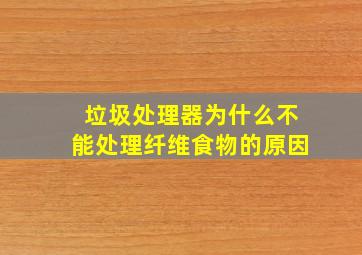 垃圾处理器为什么不能处理纤维食物的原因